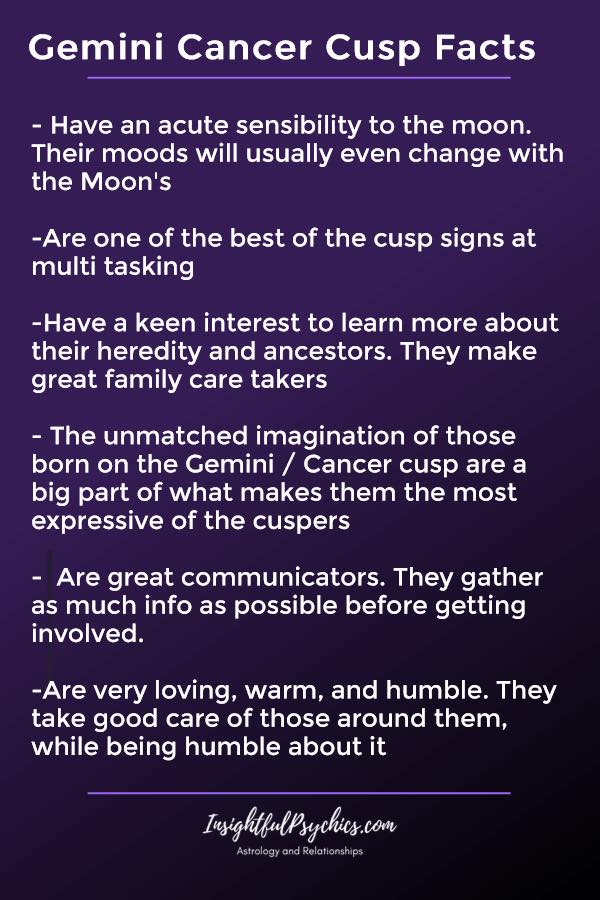 Gemini Cancer Cusp Facts

- Have an acute sensibility to the moon. Their moods will usually even change with the Moon's

-Are one of the best of the cusp signs at multi tasking

-Have a keen interest to learn more about their heredity and ancestors. They make great family care takers

- The unmatched imagination of those born on the Gemini / Cancer cusp are a big part of what makes them the most expressive of the cuspers

- Are great communicators. They gather as much info as possible before getting involved.

-Are very loving, warm, and humble. They take good care of those around them, while being humble about it

InsightfulPsychics.com
Astrology and Relationships